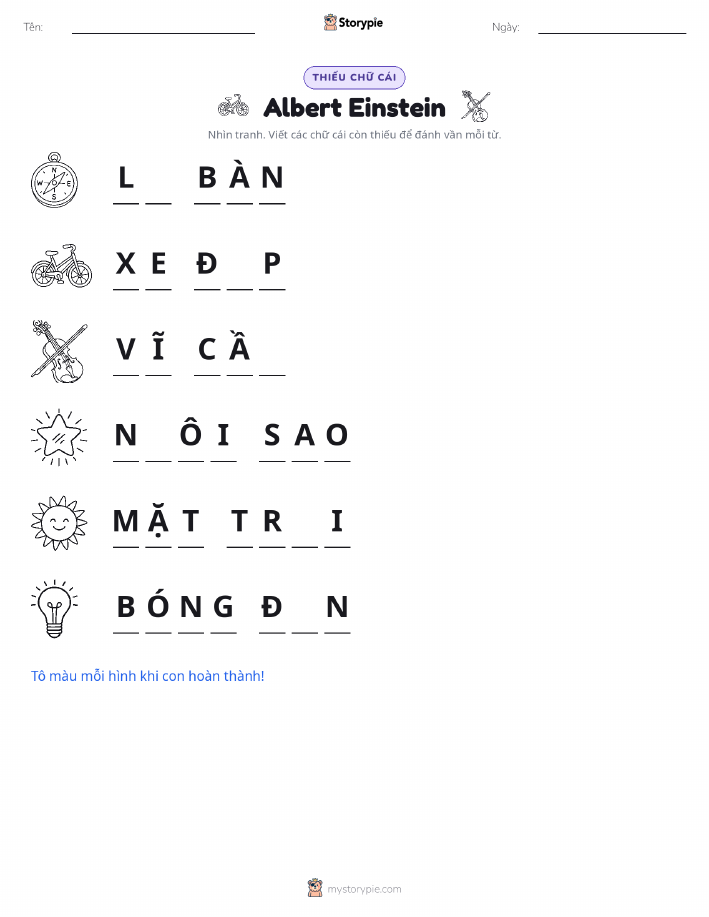 Tên: ____ Storypie Ngày: ____

THIẾU CHỮ CÁI

Albert Einstein

Nhìn tranh. Viết các chữ cái còn thiếu để đánh vần mỗi từ.

L ____ B À N

X E Đ ____ P

V Ĩ C Ầ ____

N ____ Ô I S A O

M Ặ T T R ____ I

B Ó N G Đ ____ N

Tô màu mỗi hình khi con hoàn thành!

mystorypie.com